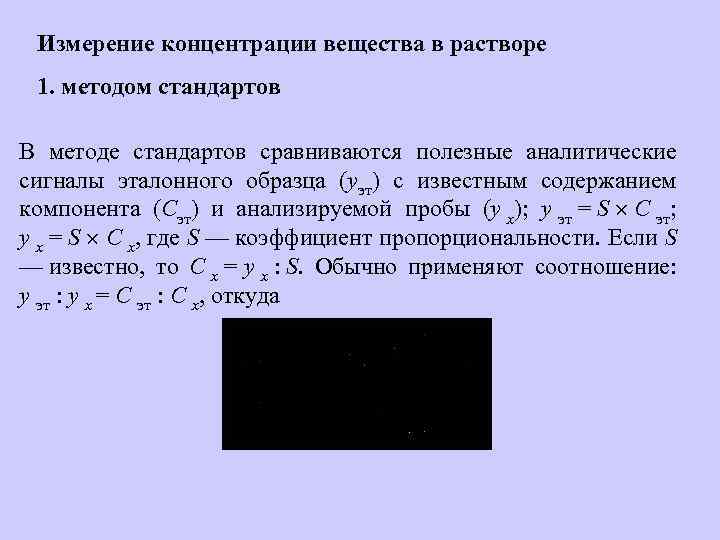 Измерение концентрации вещества в растворе

1. методом стандартов

В методе стандартов сравниваются полезные аналитические сигналы эталонного образца ($y_{эт}$) с известным содержанием компонента ($C_{эт}$) и анализируемой пробы ($y_x$); $y_{эт} = S \times C_{эт}$; $y_x = S \times C_x$, где $S$ — коэффициент пропорциональности. Если $S$ — известно, то $C_x = y_x : S$. Обычно применяют соотношение: $y_{эт} : y_x = C_{эт} : C_x$, откуда